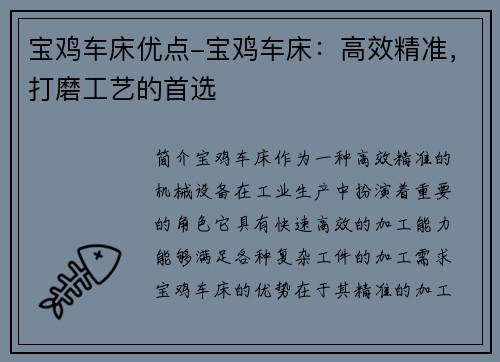 宝鸡车床优点-宝鸡车床：高效精准，打磨工艺的首选

简介宝鸡车床作为一种高效精准的机械设备在工业生产中扮演着重要的角色它具有快速高效的加工能力能够满足各种复杂工件的加工需求宝鸡车床的优势在于其精准的加工